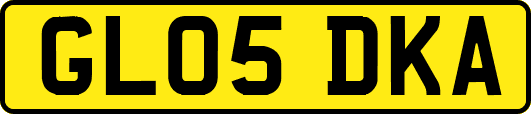 GL05 DKA